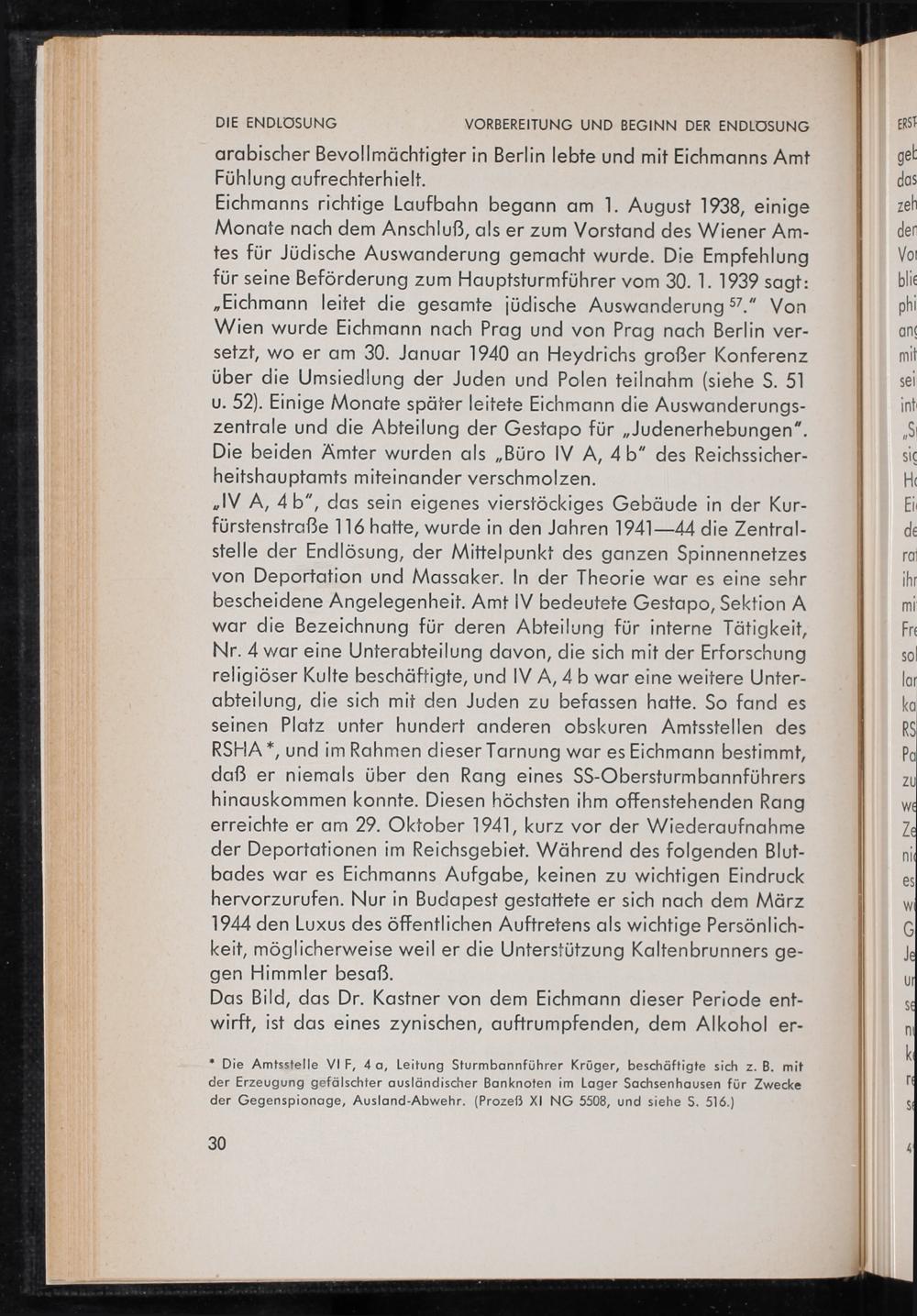 DIE ENDLÖSUNG VORBEREITUNG UND BEGINN DER ENDLÖSUNG

arabischer Bevollmächtigter in Berlin lebte und mit Eichmanns Amt Fühlung aufrechterhielt.
Eichmanns richtige Laufbahn begann am 1. August 1938, einige Monate nach dem Anschluß, als er zum Vorstand des Wiener Amtes für Jüdische Auswanderung gemacht wurde. Die Empfehlung für seine Beförderung zum Hauptsturmführer vom 30. 1. 1939 sagt: „Eichmann leitet die gesamte jüdische Auswanderung $^{57}$." Von Wien wurde Eichmann nach Prag und von Prag nach Berlin versetzt, wo er am 30. Januar 1940 an Heydrichs großer Konferenz über die Umsiedlung der Juden und Polen teilnahm (siehe S. 51 u. 52). Einige Monate später leitete Eichmann die Auswanderungszentrale und die Abteilung der Gestapo für „Judenerhebungen". Die beiden Ämter wurden als „Büro IV A, 4 b" des Reichssicherheitshauptamts miteinander verschmolzen.
„IV A, 4 b", das sein eigenes vierstöckiges Gebäude in der Kurfürstenstraße 116 hatte, wurde in den Jahren 1941—44 die Zentralstelle der Endlösung, der Mittelpunkt des ganzen Spinnennetzes von Deportation und Massaker. In der Theorie war es eine sehr bescheidene Angelegenheit. Amt IV bedeutete Gestapo, Sektion A war die Bezeichnung für deren Abteilung für interne Tätigkeit, Nr. 4 war eine Unterabteilung davon, die sich mit der Erforschung religiöser Kulte beschäftigte, und IV A, 4 b war eine weitere Unterabteilung, die sich mit den Juden zu befassen hatte. So fand es seinen Platz unter hundert anderen obskuren Amtsstellen des RSHA *, und im Rahmen dieser Tarnung war es Eichmann bestimmt, daß er niemals über den Rang eines SS-Obersturmbannführers hinauskommen konnte. Diesen höchsten ihm offenstehenden Rang erreichte er am 29. Oktober 1941, kurz vor der Wiederaufnahme der Deportationen im Reichsgebiet. Während des folgenden Blutbades war es Eichmanns Aufgabe, keinen zu wichtigen Eindruck hervorzurufen. Nur in Budapest gestattete er sich nach dem März 1944 den Luxus des öffentlichen Auftretens als wichtige Persönlichkeit, möglicherweise weil er die Unterstützung Kaltenbrunners gegen Himmler besaß.
Das Bild, das Dr. Kastner von dem Eichmann dieser Periode entwirft, ist das eines zynischen, auftrumpfenden, dem Alkohol er-

* Die Amtsstelle VI F, 4 a, Leitung Sturmbannführer Krüger, beschäftigte sich z. B. mit der Erzeugung gefälschter ausländischer Banknoten im Lager Sachsenhausen für Zwecke der Gegenspionage, Ausland-Abwehr. (Prozeß XI NG 5508, und siehe S. 516.)

30